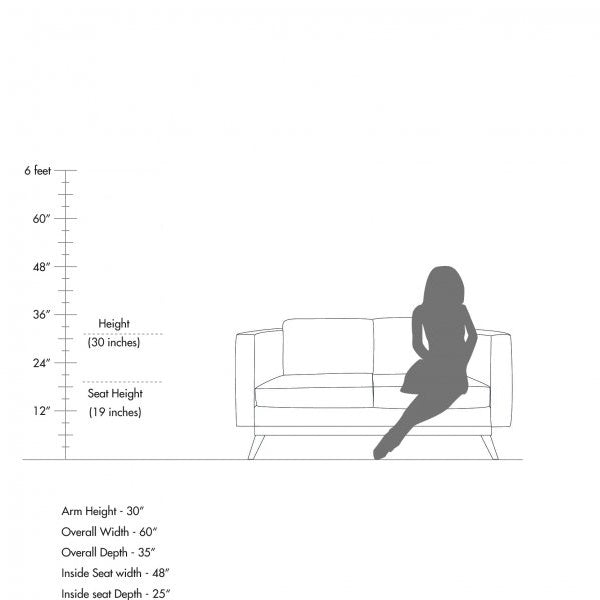 6 feet

60″

48″

36″

24″

12″

Height
(30 inches)

Seat Height
(19 inches)

Arm Height - 30″
Overall Width - 60″
Overall Depth - 35″
Inside Seat width - 48″
Inside seat Depth - 25″